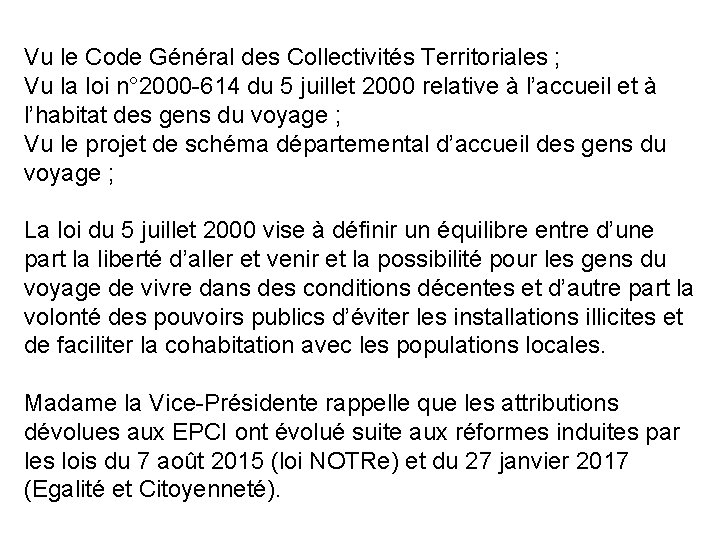 Vu le Code Général des Collectivités Territoriales ;
Vu la loi n°2000-614 du 5 juillet 2000 relative à l'accueil et à l'habitat des gens du voyage ;
Vu le projet de schéma départemental d'accueil des gens du voyage ;

La loi du 5 juillet 2000 vise à définir un équilibre entre d'une part la liberté d'aller et venir et la possibilité pour les gens du voyage de vivre dans des conditions décentes et d'autre part la volonté des pouvoirs publics d'éviter les installations illicites et de faciliter la cohabitation avec les populations locales.

Madame la Vice-Présidente rappelle que les attributions dévolues aux EPCI ont évolué suite aux réformes induites par les lois du 7 août 2015 (loi NOTRe) et du 27 janvier 2017 (Egalité et Citoyenneté).